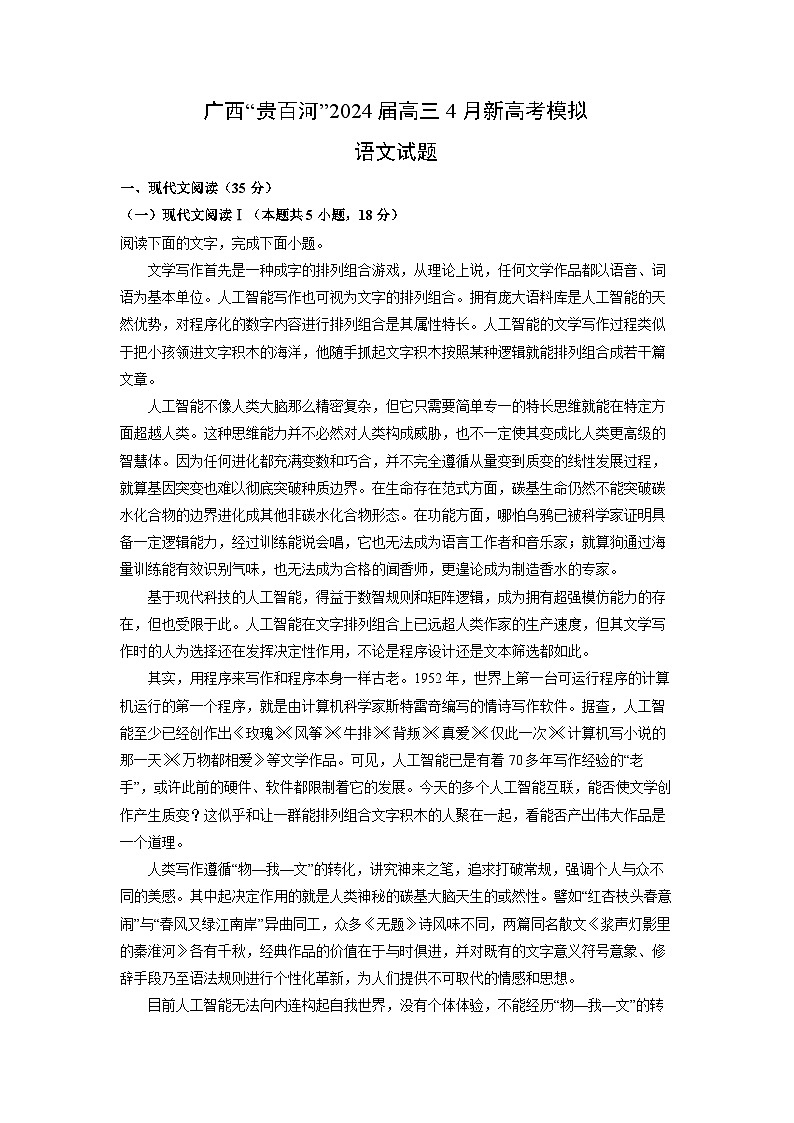 广西“贵百河”2024届高三4月新高考模拟
语文试题

一、现代文阅读（35分）
（一）现代文阅读Ⅰ（本题共5小题，18分）
阅读下面的文字，完成下面小题。

文学写作首先是一种成字的排列组合游戏，从理论上说，任何文学作品都以语音、词语为基本单位。人工智能写作也可视为文字的排列组合。拥有庞大语料库是人工智能的天然优势，对程序化的数字内容进行排列组合是其属性特长。人工智能的文学写作过程类似于把小孩领进文字积木的海洋，他随手抓起文字积木按照某种逻辑就能排列组合成若干篇文章。

人工智能不像人类大脑那么精密复杂，但它只需要简单专一的特长思维就能在特定方面超越人类。这种思维能力并不必然对人类构成威胁，也不一定使其变成比人类更高级的智慧体。因为任何进化都充满变数和巧合，并不完全遵循从量变到质变的线性发展过程，就算基因突变也难以彻底突破种质边界。在生命存在范式方面，碳基生命仍然不能突破碳水化合物的边界进化成其他非碳水化合物形态。在功能方面，哪怕乌鸦已被科学家证明具备一定逻辑能力，经过训练能说会唱，它也无法成为语言工作者和音乐家；就算狗通过海量训练能有效识别气味，也无法成为合格的闻香师，更遑论成为制造香水的专家。

基于现代科技的人工智能，得益于数智规则和矩阵逻辑，成为拥有超强模仿能力的存在，但也受限于此。人工智能在文字排列组合上已远超人类作家的生产速度，但其文学写作时的人为选择还在发挥决定性作用，不论是程序设计还是文本筛选都如此。

其实，用程序来写作和程序本身一样古老。1952年，世界上第一台可运行程序的计算机运行的第一个程序，就是由计算机科学家斯特雷奇编写的情诗写作软件。据查，人工智能至少已经创作出《玫瑰》《风筝》《牛排》《背叛》《真爱》《仅此一次》《计算机写小说的那一天》《万物都相爱》等文学作品。可见，人工智能已是有着70多年写作经验的“老手”，或许此前的硬件、软件都限制着它的发展。今天的多个人工智能互联，能否使文学创作产生质变？这似乎和让一群能排列组合文字积木的人聚在一起，看能否产出伟大作品是一个道理。

人类写作遵循“物—我—文”的转化，讲究神来之笔，追求打破常规，强调个人与众不同的美感。其中起决定作用的就是人类神秘的碳基大脑天生的或然性。譬如“红杏枝头春意闹”与“春风又绿江南岸”异曲同工，众多《无题》诗风味不同，两篇同名散文《桨声灯影里的秦淮河》各有千秋，经典作品的价值在于与时俱进，并对既有的文字意义符号意象、修辞手段乃至语法规则进行个性化革新，为人们提供不可取代的情感和思想。

目前人工智能无法向内连构起自我世界，没有个体体验，不能经历“物—我—文”的转